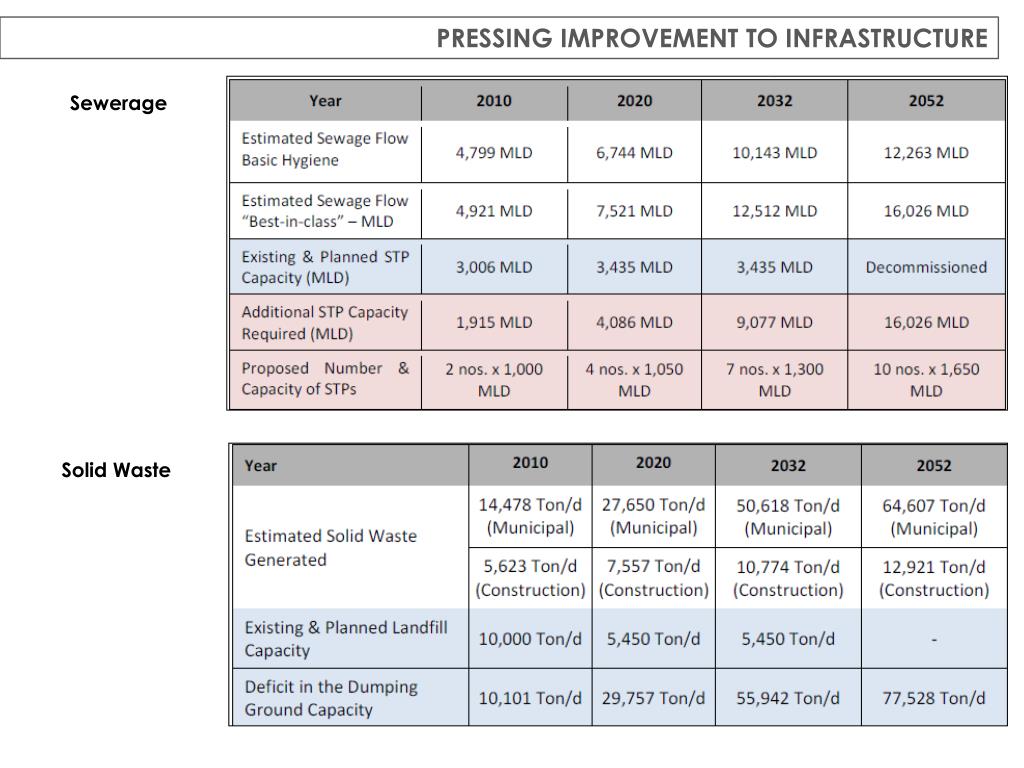 PRESSING IMPROVEMENT TO INFRASTRUCTURE

Sewerage

| Year | 2010 | 2020 | 2032 | 2052 |
|---|---|---|---|---|
| Estimated Sewage Flow Basic Hygiene | 4,799 MLD | 6,744 MLD | 10,143 MLD | 12,263 MLD |
| Estimated Sewage Flow "Best-in-class" – MLD | 4,921 MLD | 7,521 MLD | 12,512 MLD | 16,026 MLD |
| Existing & Planned STP Capacity (MLD) | 3,006 MLD | 3,435 MLD | 3,435 MLD | Decommissioned |
| Additional STP Capacity Required (MLD) | 1,915 MLD | 4,086 MLD | 9,077 MLD | 16,026 MLD |
| Proposed Number & Capacity of STPs | 2 nos. x 1,000 MLD | 4 nos. x 1,050 MLD | 7 nos. x 1,300 MLD | 10 nos. x 1,650 MLD |

Solid Waste

| Year | 2010 | 2020 | 2032 | 2052 |
|---|---|---|---|---|
| Estimated Solid Waste Generated | 14,478 Ton/d (Municipal) | 27,650 Ton/d (Municipal) | 50,618 Ton/d (Municipal) | 64,607 Ton/d (Municipal) |
| | 5,623 Ton/d (Construction) | 7,557 Ton/d (Construction) | 10,774 Ton/d (Construction) | 12,921 Ton/d (Construction) |
| Existing & Planned Landfill Capacity | 10,000 Ton/d | 5,450 Ton/d | 5,450 Ton/d | - |
| Deficit in the Dumping Ground Capacity | 10,101 Ton/d | 29,757 Ton/d | 55,942 Ton/d | 77,528 Ton/d |